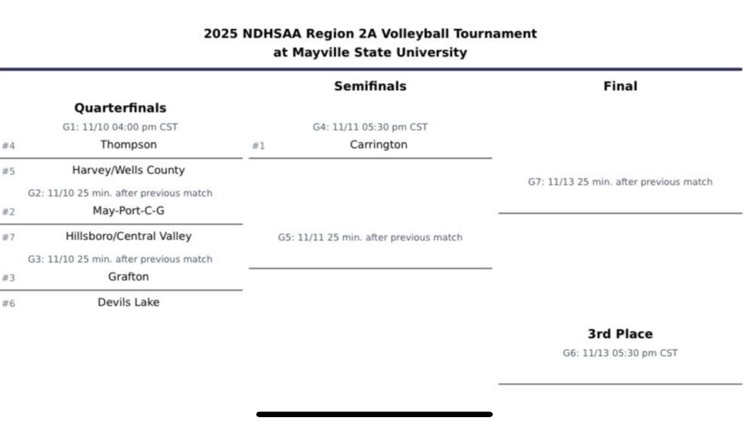 2025 NDHSAA Region 2A Volleyball Tournament
at Mayville State University

Quarterfinals

G1: 11/10 04:00 pm CST
#4 Thompson
#5 Harvey/Wells County

G2: 11/10 25 min. after previous match
#2 May-Port-C-G
#7 Hillsboro/Central Valley

G3: 11/10 25 min. after previous match
#3 Grafton
#6 Devils Lake

Semifinals

G4: 11/11 05:30 pm CST
#1 Carrington

G5: 11/11 25 min. after previous match

Final

G7: 11/13 25 min. after previous match

3rd Place

G6: 11/13 05:30 pm CST